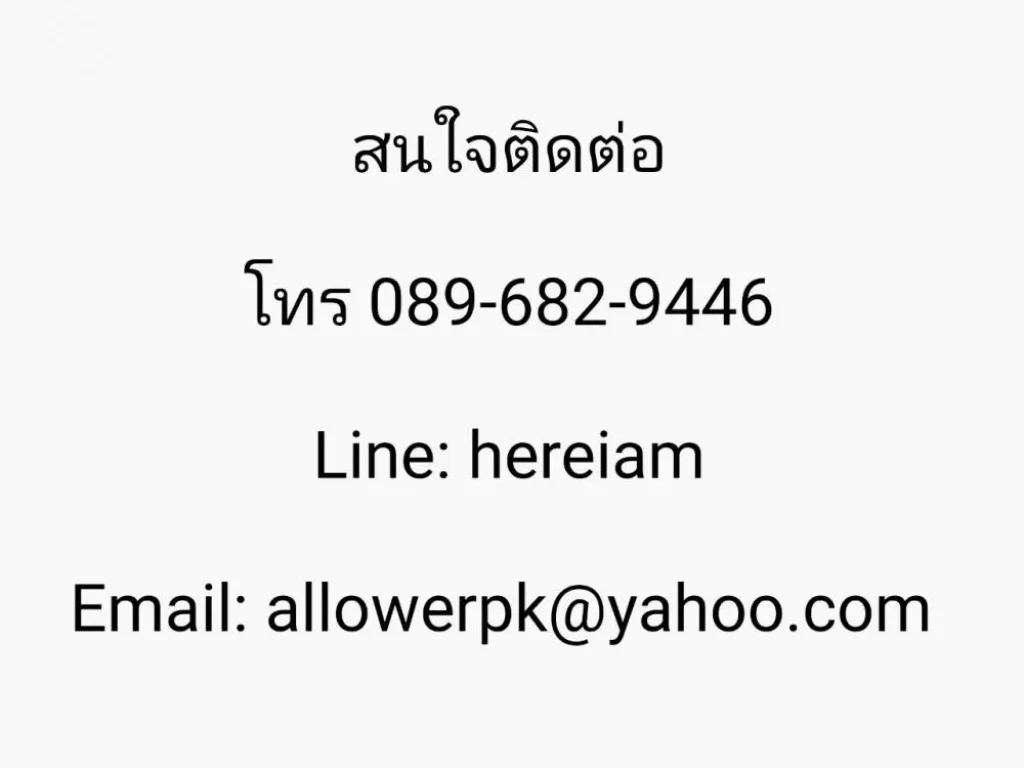 สนใจติดต่อ

โทร 089-682-9446

Line: hereiam

Email: allowerpk@yahoo.com